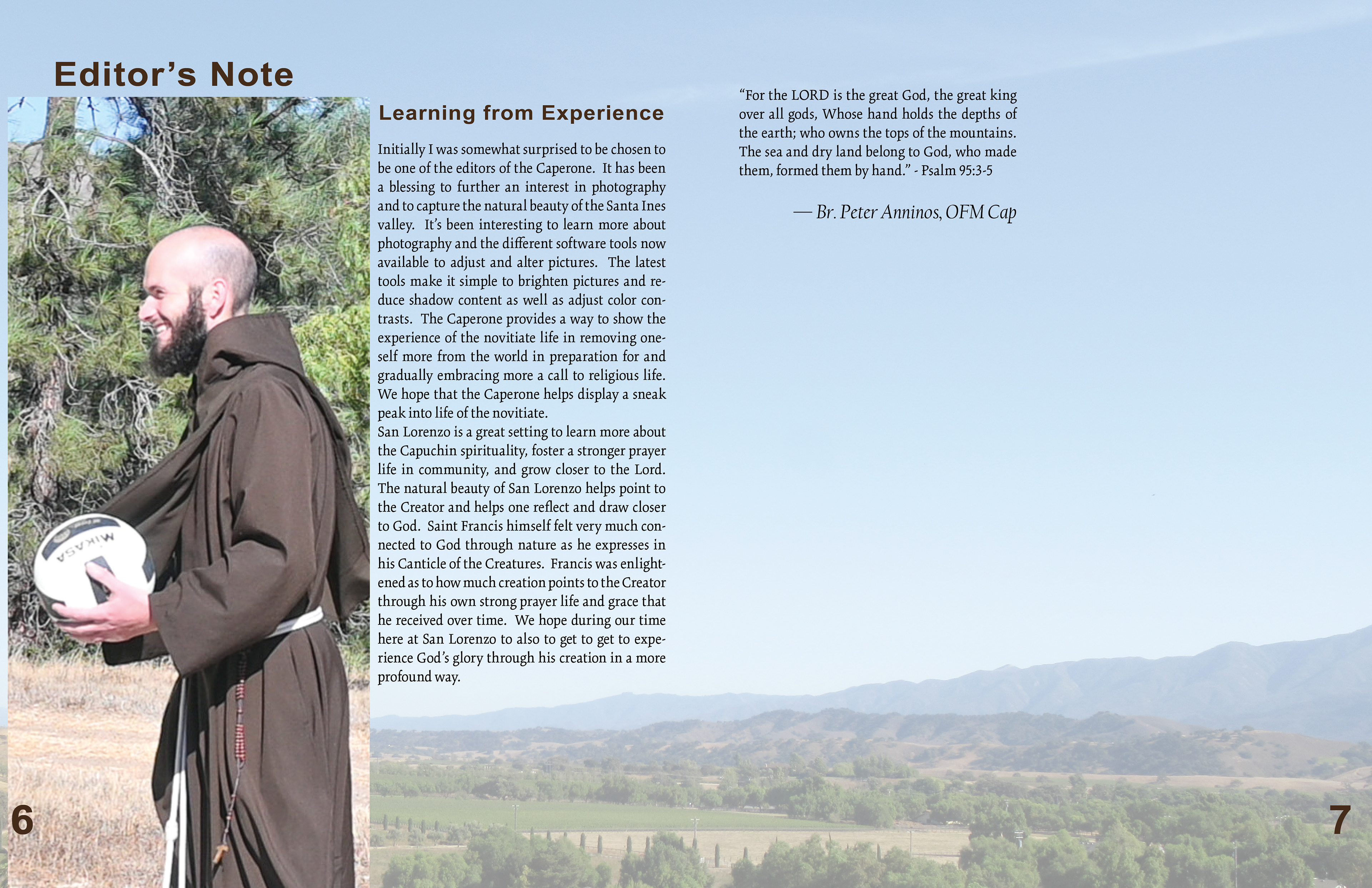 Editor's Note

Learning from Experience

Initially I was somewhat surprised to be chosen to be one of the editors of the Caperone. It has been a blessing to further an interest in photography and to capture the natural beauty of the Santa Ines valley. It's been interesting to learn more about photography and the different software tools now available to adjust and alter pictures. The latest tools make it simple to brighten pictures and reduce shadow content as well as adjust color contrasts. The Caperone provides a way to show the experience of the novitiate life in removing oneself more from the world in preparation for and gradually embracing more a call to religious life. We hope that the Caperone helps display a sneak peak into life of the novitiate.

San Lorenzo is a great setting to learn more about the Capuchin spirituality, foster a stronger prayer life in community, and grow closer to the Lord. The natural beauty of San Lorenzo helps point to the Creator and helps one reflect and draw closer to God. Saint Francis himself felt very much connected to God through nature as he expresses in his Canticle of the Creatures. Francis was enlightened as to how much creation points to the Creator through his own strong prayer life and grace that he received over time. We hope during our time here at San Lorenzo to also to get to get to experience God's glory through his creation in a more profound way.

"For the LORD is the great God, the great king over all gods, Whose hand holds the depths of the earth; who owns the tops of the mountains. The sea and dry land belong to God, who made them, formed them by hand." - Psalm 95:3-5

— Br. Peter Anninos, OFM Cap

6

7